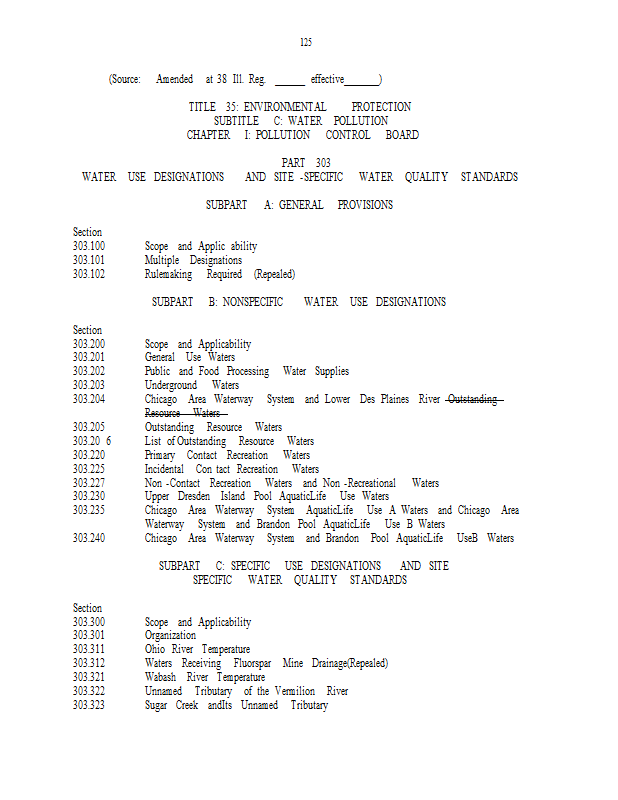 125

(Source: Amended at 38 Ill. Reg. ____ effective____)

TITLE 35: ENVIRONMENTAL PROTECTION
SUBTITLE C: WATER POLLUTION
CHAPTER I: POLLUTION CONTROL BOARD

PART 303
WATER USE DESIGNATIONS AND SITE -SPECIFIC WATER QUALITY STANDARDS

SUBPART A: GENERAL PROVISIONS

Section
303.100 Scope and Applic ability
303.101 Multiple Designations
303.102 Rulemaking Required (Repealed)

SUBPART B: NONSPECIFIC WATER USE DESIGNATIONS

Section
303.200 Scope and Applicability
303.201 General Use Waters
303.202 Public and Food Processing Water Supplies
303.203 Underground Waters
303.204 Chicago Area Waterway System and Lower Des Plaines River Outstanding Resource Waters
303.205 Outstanding Resource Waters
303.20 6 List of Outstanding Resource Waters
303.220 Primary Contact Recreation Waters
303.225 Incidental Con tact Recreation Waters
303.227 Non -Contact Recreation Waters and Non -Recreational Waters
303.230 Upper Dresden Island Pool AquaticLife Use Waters
303.235 Chicago Area Waterway System AquaticLife Use A Waters and Chicago Area Waterway System and Brandon Pool AquaticLife Use B Waters
303.240 Chicago Area Waterway System and Brandon Pool AquaticLife UseB Waters

SUBPART C: SPECIFIC USE DESIGNATIONS AND SITE SPECIFIC WATER QUALITY STANDARDS

Section
303.300 Scope and Applicability
303.301 Organization
303.311 Ohio River Temperature
303.312 Waters Receiving Fluorspar Mine Drainage(Repealed)
303.321 Wabash River Temperature
303.322 Unnamed Tributary of the Vermilion River
303.323 Sugar Creek andIts Unnamed Tributary